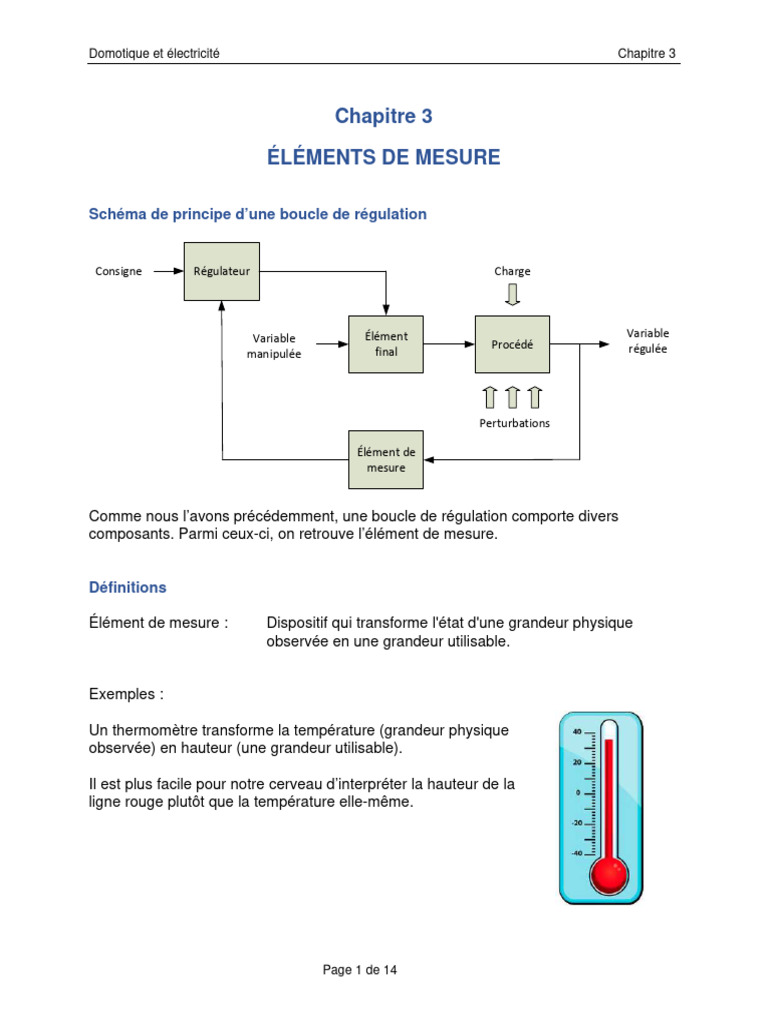 Domotique et électricité

Chapitre 3

Chapitre 3

ÉLÉMENTS DE MESURE

Schéma de principe d'une boucle de régulation

Consigne

Régulateur

Charge

Variable manipulée

Élément final

Procédé

Variable régulée

Perturbations

Élément de mesure

Comme nous l'avons précédemment, une boucle de régulation comporte divers composants. Parmi ceux-ci, on retrouve l'élément de mesure.

Définitions

Élément de mesure : Dispositif qui transforme l'état d'une grandeur physique observée en une grandeur utilisable.

Exemples :

Un thermomètre transforme la température (grandeur physique observée) en hauteur (une grandeur utilisable).

Il est plus facile pour notre cerveau d'interpréter la hauteur de la ligne rouge plutôt que la température elle-même.

40
20
0
-20
-40

Page 1 de 14